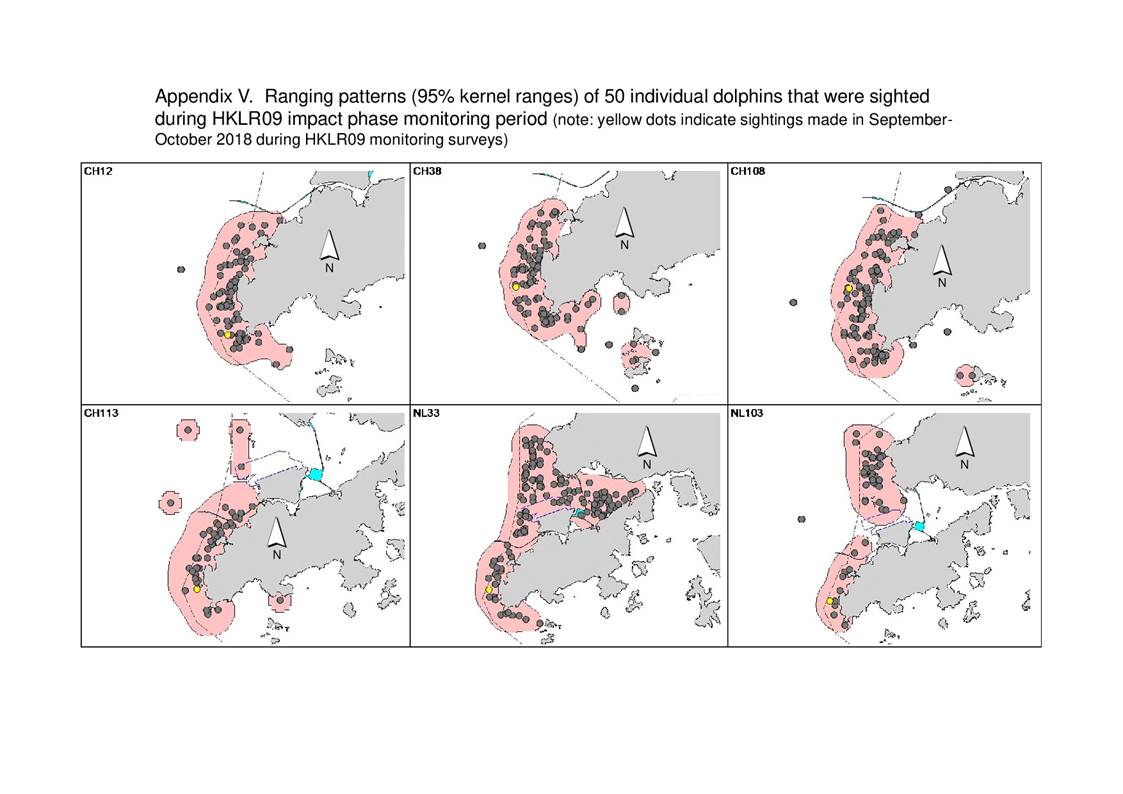 Appendix V. Ranging patterns (95% kernel ranges) of 50 individual dolphins that were sighted during HKLR09 impact phase monitoring period (note: yellow dots indicate sightings made in September-October 2018 during HKLR09 monitoring surveys)

CH12

N

CH38

N

CH108

N

CH113

N

NL33

N

NL103

N